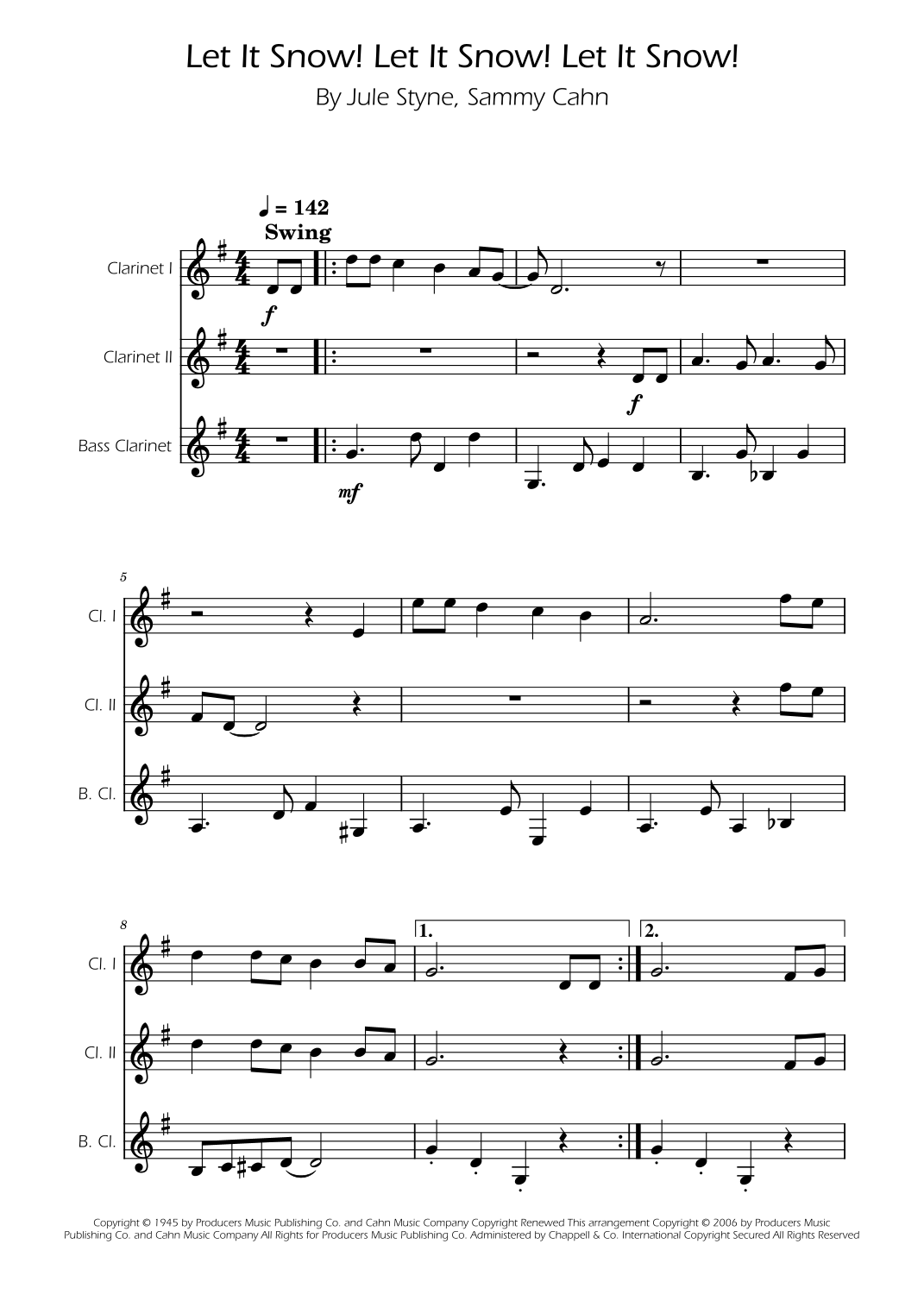 Let It Snow! Let It Snow! Let It Snow!

By Jule Styne, Sammy Cahn

♩ = 142
Swing

Clarinet I
f

Clarinet II
f

Bass Clarinet
mf

5

Cl. I

Cl. II

B. Cl.

8

1.

2.

Cl. I

Cl. II

B. Cl.

Copyright © 1945 by Producers Music Publishing Co. and Cahn Music Company Copyright Renewed This arrangement Copyright © 2006 by Producers Music Publishing Co. and Cahn Music Company All Rights for Producers Music Publishing Co. Administered by Chappell & Co. International Copyright Secured All Rights Reserved